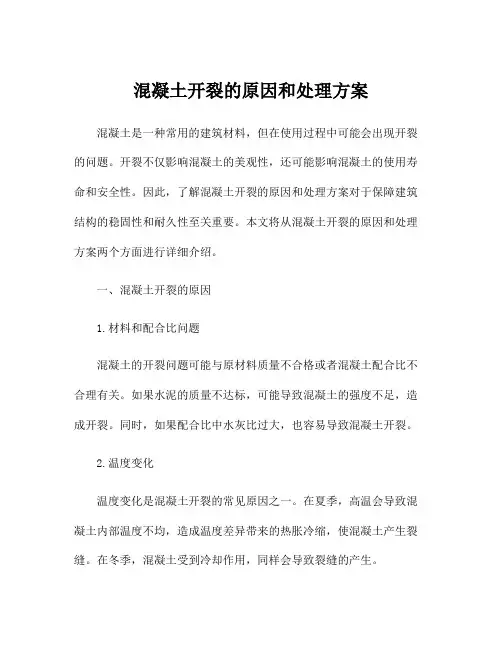 混凝土开裂的原因和处理方案

混凝土是一种常用的建筑材料，但在使用过程中可能会出现开裂的问题。开裂不仅影响混凝土的美观性，还可能影响混凝土的使用寿命和安全性。因此，了解混凝土开裂的原因和处理方案对于保障建筑结构的稳固性和耐久性至关重要。本文将从混凝土开裂的原因和处理方案两个方面进行详细介绍。

一、混凝土开裂的原因

1. 材料和配合比问题

混凝土的开裂问题可能与原材料质量不合格或者混凝土配合比不合理有关。如果水泥的质量不达标，可能导致混凝土的强度不足，造成开裂。同时，如果配合比中水灰比过大，也容易导致混凝土开裂。

2. 温度变化

温度变化是混凝土开裂的常见原因之一。在夏季，高温会导致混凝土内部温度不均，造成温度差异带来的热胀冷缩，使混凝土产生裂缝。在冬季，混凝土受到冷却作用，同样会导致裂缝的产生。